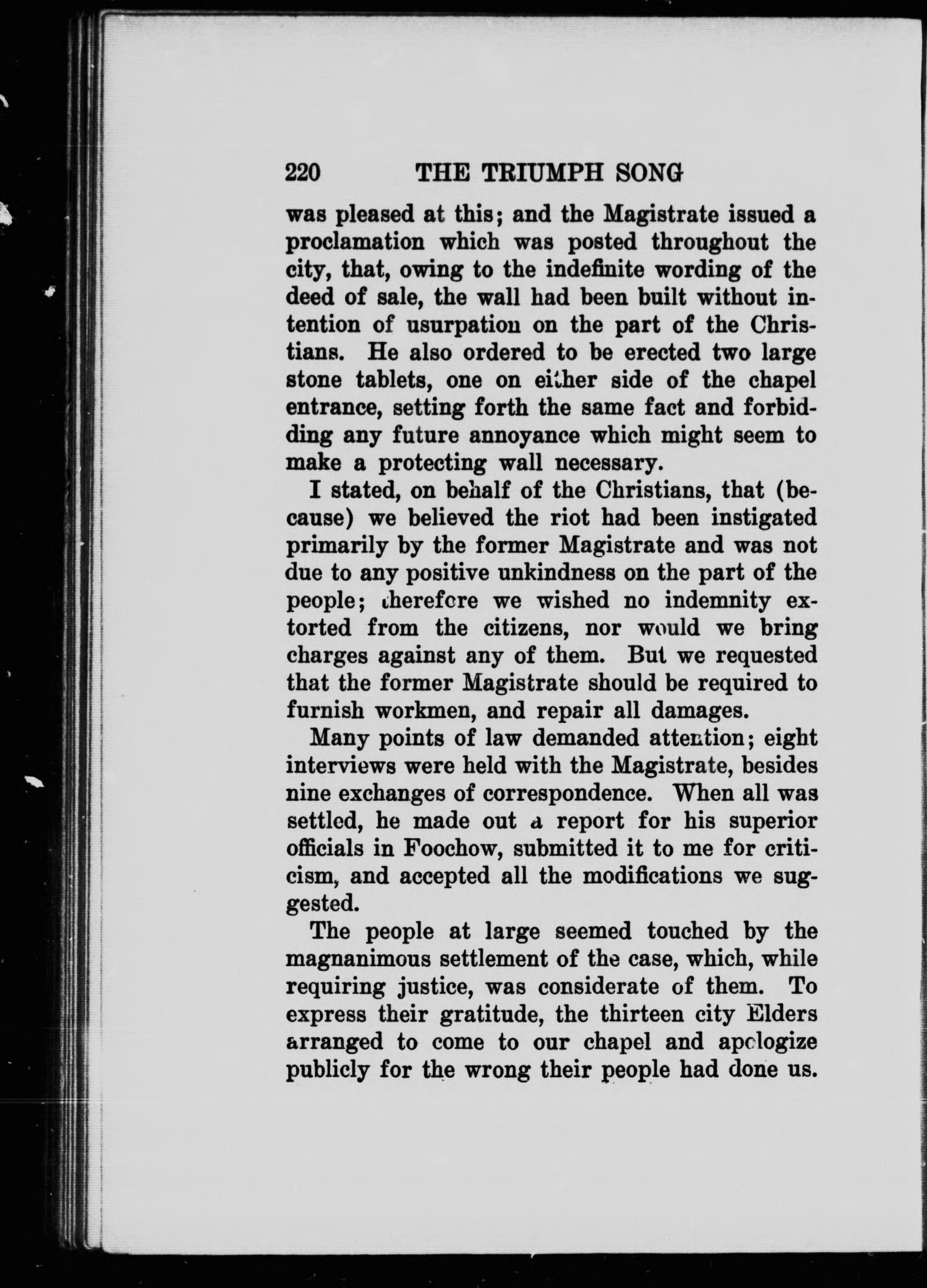 220 THE TRIUMPH SONG

was pleased at this; and the Magistrate issued a proclamation which was posted throughout the city, that, owing to the indefinite wording of the deed of sale, the wall had been built without intention of usurpation on the part of the Christians. He also ordered to be erected two large stone tablets, one on either side of the chapel entrance, setting forth the same fact and forbidding any future annoyance which might seem to make a protecting wall necessary.

I stated, on behalf of the Christians, that (because) we believed the riot had been instigated primarily by the former Magistrate and was not due to any positive unkindness on the part of the people; therefore we wished no indemnity extorted from the citizens, nor would we bring charges against any of them. But we requested that the former Magistrate should be required to furnish workmen, and repair all damages.

Many points of law demanded attention; eight interviews were held with the Magistrate, besides nine exchanges of correspondence. When all was settled, he made out a report for his superior officials in Foochow, submitted it to me for criticism, and accepted all the modifications we suggested.

The people at large seemed touched by the magnanimous settlement of the case, which, while requiring justice, was considerate of them. To express their gratitude, the thirteen city Elders arranged to come to our chapel and apologize publicly for the wrong their people had done us.